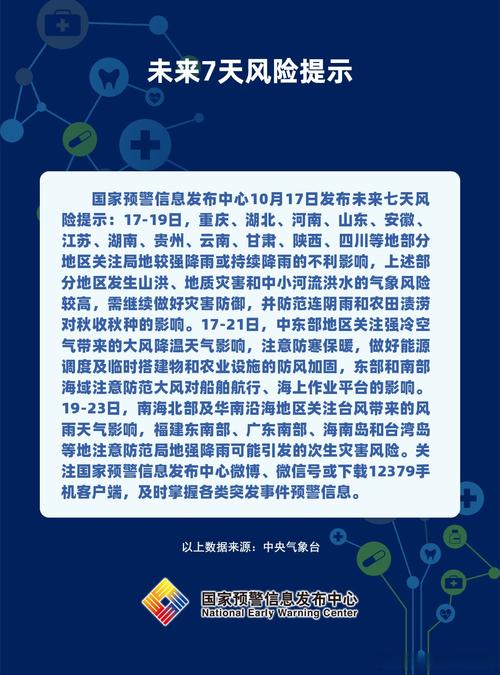 未来7天风险提示

国家预警信息发布中心10月17日发布未来七天风险提示：17-19日，重庆、湖北、河南、山东、安徽、江苏、湖南、贵州、云南、甘肃、陕西、四川等地部分地区关注局地较强降雨或持续降雨的不利影响，上述部分地区发生山洪、地质灾害和中小河流洪水的气象风险较高，需继续做好灾害防御，并防范连阴雨和农田渍涝对秋收秋种的影响。17-21日，中东部地区关注强冷空气带来的大风降温天气影响，注意防寒保暖，做好能源调度及临时搭建物和农业设施的防风加固，东部和南部海域注意防范大风对船舶航行、海上作业平台的影响。19-23日，南海北部及华南沿海地区关注台风带来的风雨天气影响，福建东南部、广东南部、海南岛和台湾岛等地注意防范局地强降雨可能引发的次生灾害风险。关注国家预警信息发布中心微博、微信号或下载12379手机客户端，及时掌握各类突发事件预警信息。

以上数据来源：中央气象台

国家预警信息发布中心
National Early Warning Center